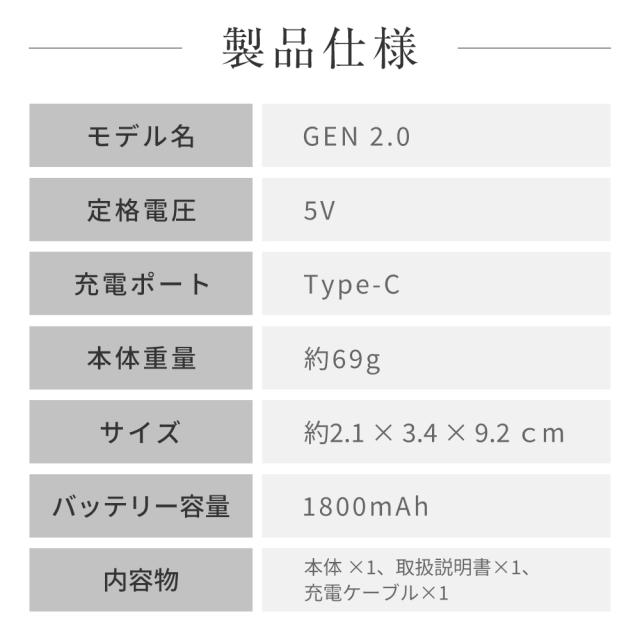 製品仕様

| モデル名 | GEN 2.0 |
|---|---|
| 定格電圧 | 5V |
| 充電ポート | Type-C |
| 本体重量 | 約69g |
| サイズ | 約2.1 × 3.4 × 9.2 cm |
| バッテリー容量 | 1800mAh |
| 内容物 | 本体 ×1、取扱説明書×1、充電ケーブル×1 |